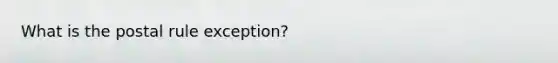 What is the postal rule exception?